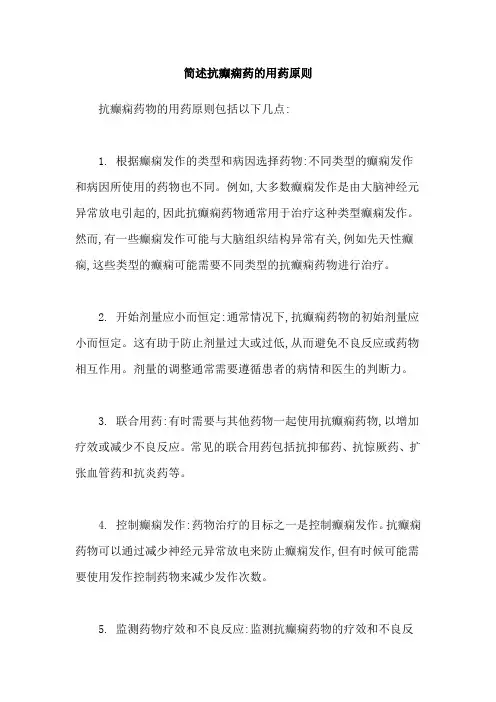 简述抗癫痫药的用药原则

抗癫痫药物的用药原则包括以下几点:

1. 根据癫痫发作的类型和病因选择药物:不同类型的癫痫发作和病因所使用的药物也不同。例如,大多数癫痫发作是由大脑神经元异常放电引起的,因此抗癫痫药物通常用于治疗这种类型癫痫发作。然而,有一些癫痫发作可能与大脑组织结构异常有关,例如先天性癫痫,这些类型的癫痫可能需要不同类型的抗癫痫药物进行治疗。

2. 开始剂量应小而恒定:通常情况下,抗癫痫药物的初始剂量应小而恒定。这有助于防止剂量过大或过低,从而避免不良反应或药物相互作用。剂量的调整通常需要遵循患者的病情和医生的判断力。

3. 联合用药:有时需要与其他药物一起使用抗癫痫药物,以增加疗效或减少不良反应。常见的联合用药包括抗抑郁药、抗惊厥药、扩张血管药和抗炎药等。

4. 控制癫痫发作:药物治疗的目标之一是控制癫痫发作。抗癫痫药物可以通过减少神经元异常放电来防止癫痫发作,但有时候可能需要使用发作控制药物来减少发作次数。

5. 监测药物疗效和不良反应:监测抗癫痫药物的疗效和不良反